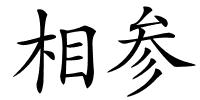 相参